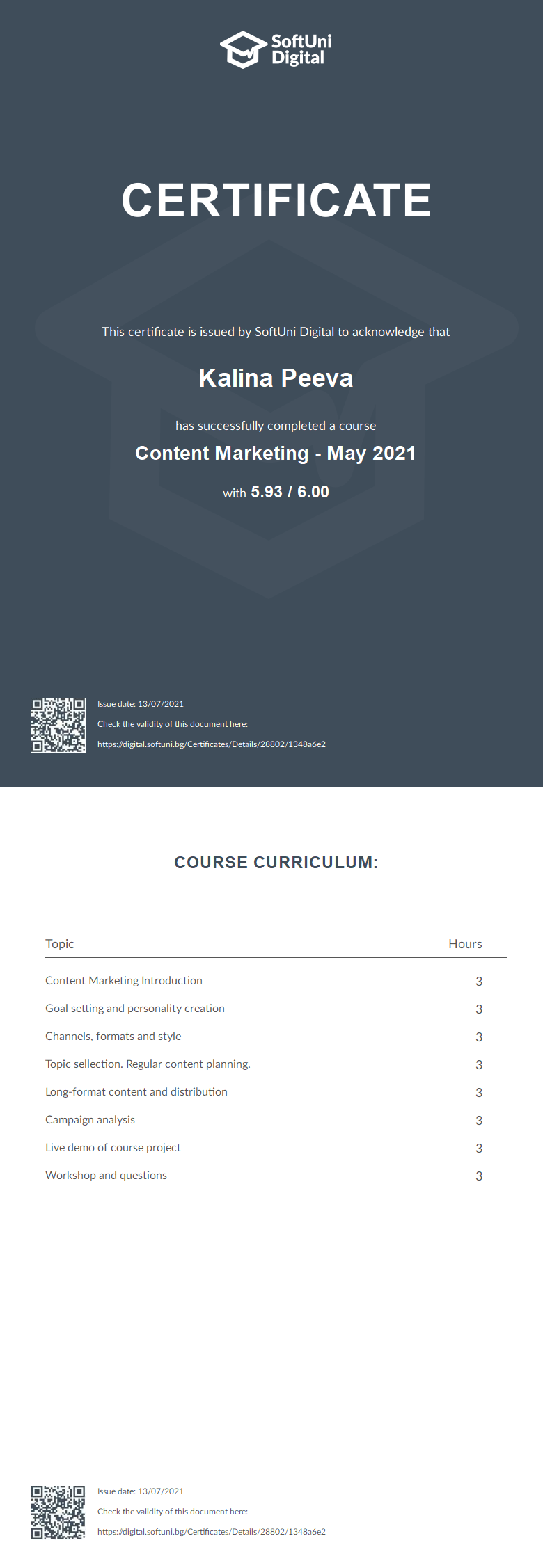 SoftUni Digital

CERTIFICATE

This certificate is issued by SoftUni Digital to acknowledge that

Kalina Peeva

has successfully completed a course

Content Marketing - May 2021

with 5.93 / 6.00

Issue date: 13/07/2021
Check the validity of this document here:
https://digital.softuni.bg/Certificates/Details/28802/1348a6e2

COURSE CURRICULUM:

| Topic | Hours |
|---|---|
| Content Marketing Introduction | 3 |
| Goal setting and personality creation | 3 |
| Channels, formats and style | 3 |
| Topic sellection. Regular content planning. | 3 |
| Long-format content and distribution | 3 |
| Campaign analysis | 3 |
| Live demo of course project | 3 |
| Workshop and questions | 3 |

Issue date: 13/07/2021
Check the validity of this document here:
https://digital.softuni.bg/Certificates/Details/28802/1348a6e2